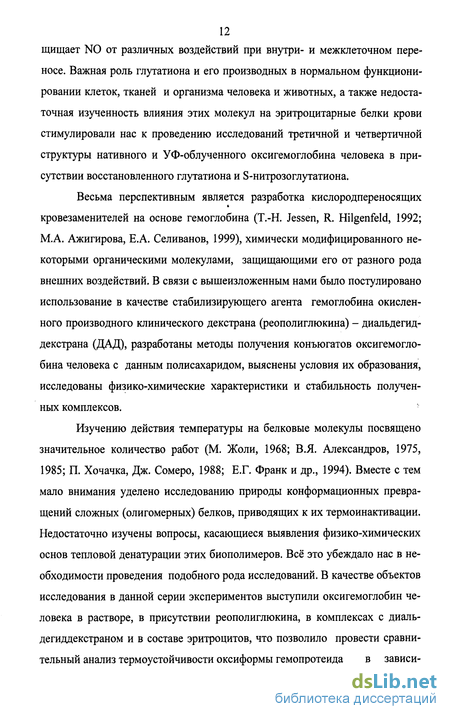 12

щищает NO от различных воздействий при внутри- и межклеточном переносе. Важная роль глутатиона и его производных в нормальном функционировании клеток, тканей и организма человека и животных, а также недостаточная изученность влияния этих молекул на эритроцитарные белки крови стимулировали нас к проведению исследований третичной и четвертичной структуры нативного и УФ-облученного оксигемоглобина человека в присутствии восстановленного глутатиона и S-нитрозоглутатиона.

Весьма перспективным является разработка кислородпереносящих кровезаменителей на основе гемоглобина (T.-H. Jessen, R. Hilgenfeld, 1992; М.А. Ажигирова, Е.А. Селиванов, 1999), химически модифицированного некоторыми органическими молекулами, защищающими его от разного рода внешних воздействий. В связи с вышеизложенным нами было постулировано использование в качестве стабилизирующего агента гемоглобина окисленного производного клинического декстрана (реополиглюкина) – диальдегиддекстрана (ДАД), разработаны методы получения конъюгатов оксигемоглобина человека с данным полисахаридом, выяснены условия их образования, исследованы физико-химические характеристики и стабильность полученных комплексов.

Изучению действия температуры на белковые молекулы посвящено значительное количество работ (М. Жоли, 1968; В.Я. Александров, 1975, 1985; П. Хочачка, Дж. Сомеро, 1988; Е.Г. Франк и др., 1994). Вместе с тем мало внимания уделено исследованию природы конформационных превращений сложных (олигомерных) белков, приводящих к их термоинактивации. Недостаточно изучены вопросы, касающиеся выявления физико-химических основ тепловой денатурации этих биополимеров. Всё это убеждало нас в необходимости проведения подобного рода исследований. В качестве объектов исследования в данной серии экспериментов выступили оксигемоглобин человека в растворе, в присутствии реополиглюкина, в комплексах с диальдегиддекстраном и в составе эритроцитов, что позволило провести сравнительный анализ термоустойчивости оксиформы гемопротеида в зависи-

dsLib.net
библиотека диссертаций